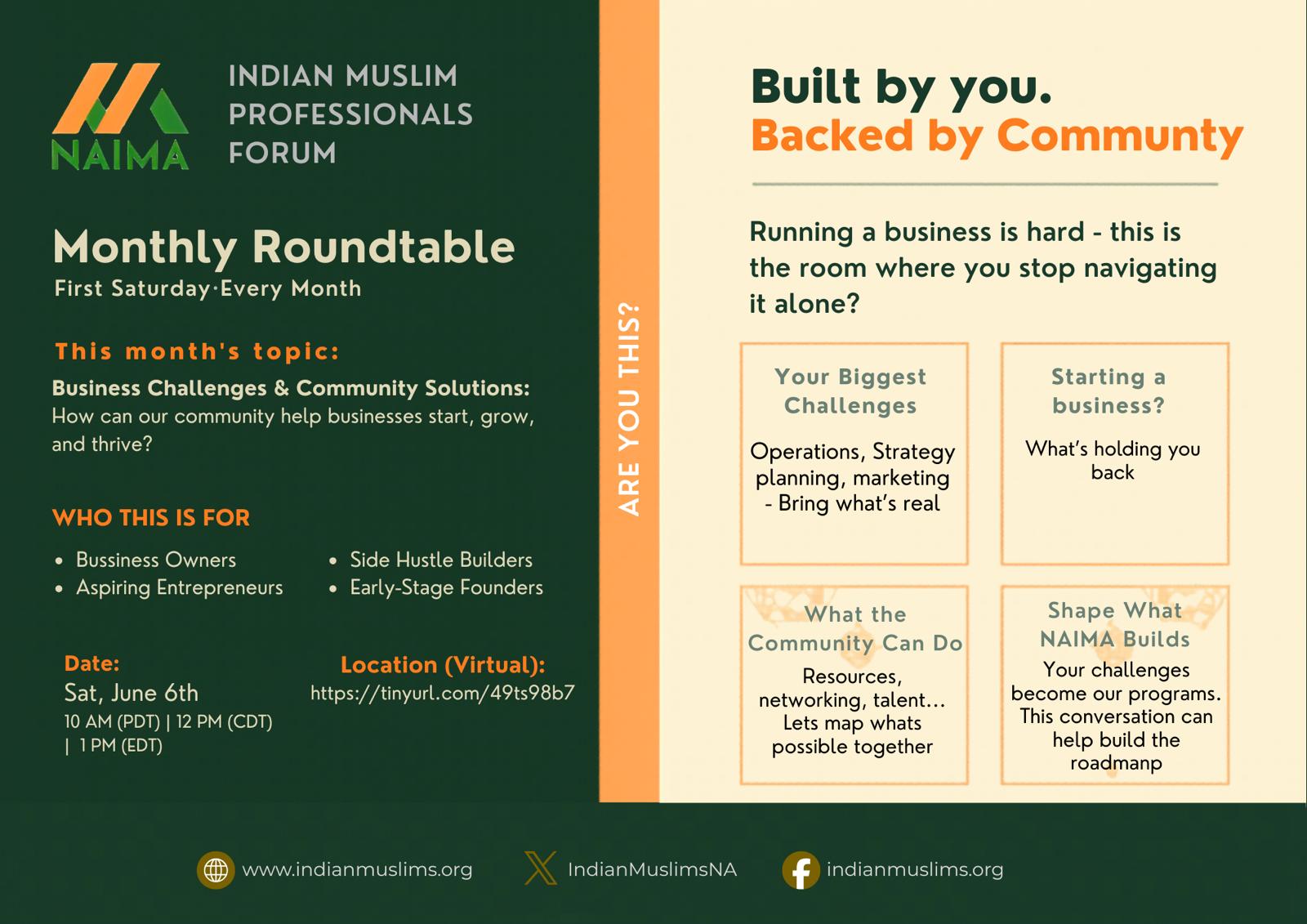 NAIMA

INDIAN MUSLIM PROFESSIONALS FORUM

Monthly Roundtable

First Saturday·Every Month

This month's topic:

Business Challenges & Community Solutions: How can our community help businesses start, grow, and thrive?

WHO THIS IS FOR

- Bussiness Owners
- Aspiring Entrepreneurs
- Side Hustle Builders
- Early-Stage Founders

Date:

Sat, June 6th

10 AM (PDT) | 12 PM (CDT) | 1 PM (EDT)

Location (Virtual):

https://tinyurl.com/49ts98b7

ARE YOU THIS?

Built by you.

Backed by Communty

Running a business is hard - this is the room where you stop navigating it alone?

Your Biggest Challenges

Operations, Strategy planning, marketing - Bring what's real

Starting a business?

What's holding you back

What the Community Can Do

Resources, networking, talent... Lets map whats possible together

Shape What NAIMA Builds

Your challenges become our programs. This conversation can help build the roadmanp

www.indianmuslims.org

IndianMuslimsNA

indianmuslims.org